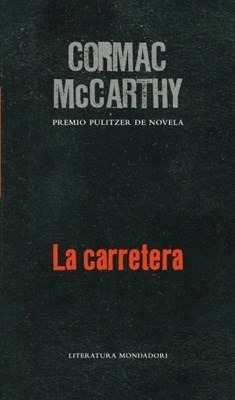 CORMAC McCARTHY

PREMIO PULITZER DE NOVELA

La carretera

LITERATURA MONDADORI